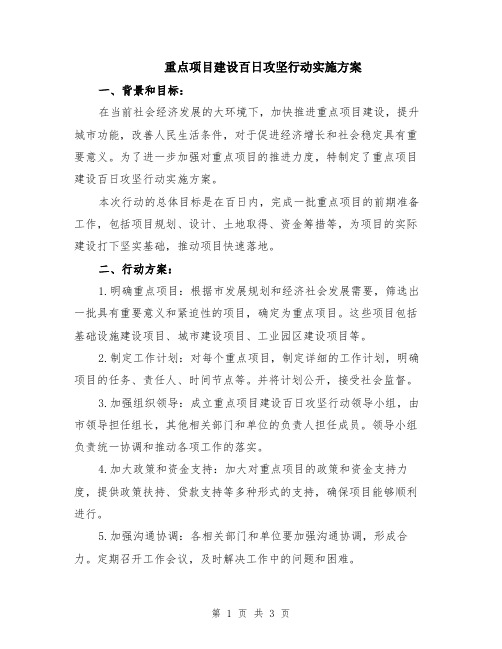 重点项目建设百日攻坚行动实施方案

一、背景和目标：

在当前社会经济发展的大环境下，加快推进重点项目建设，提升城市功能，改善人民生活条件，对于促进经济增长和社会稳定具有重要意义。为了进一步加强对重点项目的推进力度，特制定了重点项目建设百日攻坚行动实施方案。

本次行动的总体目标是在百日内，完成一批重点项目的前期准备工作，包括项目规划、设计、土地取得、资金筹措等，为项目的实际建设打下坚实基础，推动项目快速落地。

二、行动方案：

1.明确重点项目：根据市发展规划和经济社会发展需要，筛选出一批具有重要意义和紧迫性的项目，确定为重点项目。这些项目包括基础设施建设项目、城市建设项目、工业园区建设项目等。

2.制定工作计划：对每个重点项目，制定详细的工作计划，明确项目的任务、责任人、时间节点等。并将计划公开，接受社会监督。

3.加强组织领导：成立重点项目建设百日攻坚行动领导小组，由市领导担任组长，其他相关部门和单位的负责人担任成员。领导小组负责统一协调和推动各项工作的落实。

4.加大政策和资金支持：加大对重点项目的政策和资金支持力度，提供政策扶持、贷款支持等多种形式的支持，确保项目能够顺利进行。

5.加强沟通协调：各相关部门和单位要加强沟通协调，形成合力。定期召开工作会议，及时解决工作中的问题和困难。

第 1 页 共 3 页